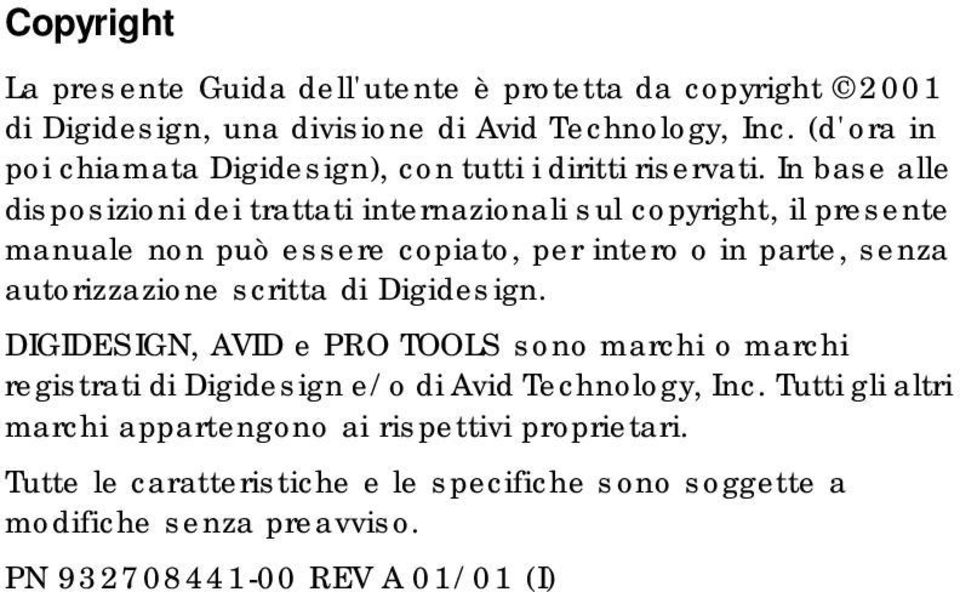 Copyright

La presente Guida dell'utente è protetta da copyright ©2001 di Digidesign, una divisione di Avid Technology, Inc. (d'ora in poi chiamata Digidesign), con tutti i diritti riservati. In base alle disposizioni dei trattati internazionali sul copyright, il presente manuale non può essere copiato, per intero o in parte, senza autorizzazione scritta di Digidesign.

DIGIDESIGN, AVID e PRO TOOLS sono marchi o marchi registrati di Digidesign e/o di Avid Technology, Inc. Tutti gli altri marchi appartengono ai rispettivi proprietari.

Tutte le caratteristiche e le specifiche sono soggette a modifiche senza preavviso.

PN 932708441-00 REV A 01/01 (I)